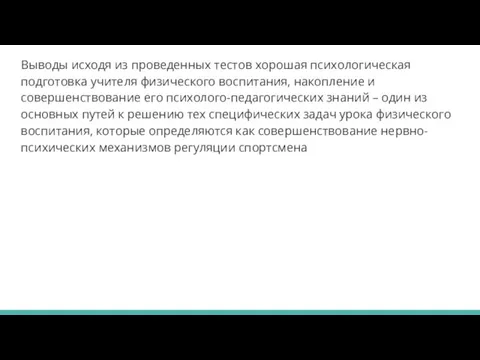 Выводы исходя из проведенных тестов хорошая психологическая подготовка учителя физического воспитания, накопление и совершенствование его психолого-педагогических знаний – один из основных путей к решению тех специфических задач урока физического воспитания, которые определяются как совершенствование нервно-психических механизмов регуляции спортсмена